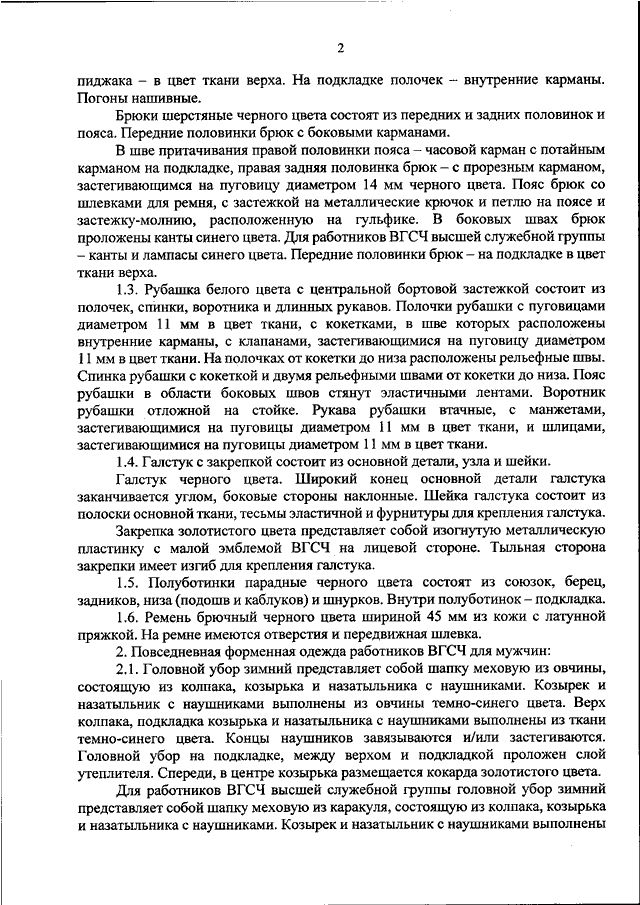 2

пиджака – в цвет ткани верха. На подкладке полочек – внутренние карманы. Погоны нашивные.

Брюки шерстяные черного цвета состоят из передних и задних половинок и пояса. Передние половинки брюк с боковыми карманами.

В шве притачивания правой половинки пояса – часовой карман с потайным карманом на подкладке, правая задняя половинка брюк – с прорезным карманом, застегивающимся на пуговицу диаметром 14 мм черного цвета. Пояс брюк со шлевками для ремня, с застежкой на металлические крючок и петлю на поясе и застежку-молнию, расположенную на гульфике. В боковых швах брюк проложены канты синего цвета. Для работников ВГСЧ высшей служебной группы – канты и лампасы синего цвета. Передние половинки брюк – на подкладке в цвет ткани верха.

1.3. Рубашка белого цвета с центральной бортовой застежкой состоит из полочек, спинки, воротника и длинных рукавов. Полочки рубашки с пуговицами диаметром 11 мм в цвет ткани, с кокетками, в шве которых расположены внутренние карманы, с клапанами, застегивающимися на пуговицу диаметром 11 мм в цвет ткани. На полочках от кокетки до низа расположены рельефные швы. Спинка рубашки с кокеткой и двумя рельефными швами от кокетки до низа. Пояс рубашки в области боковых швов стянут эластичными лентами. Воротник рубашки отложной на стойке. Рукава рубашки втачные, с манжетами, застегивающимися на пуговицы диаметром 11 мм в цвет ткани, и шлицами, застегивающимися на пуговицы диаметром 11 мм в цвет ткани.

1.4. Галстук с закрепкой состоит из основной детали, узла и шейки.

Галстук черного цвета. Широкий конец основной детали галстука заканчивается углом, боковые стороны наклонные. Шейка галстука состоит из полоски основной ткани, тесьмы эластичной и фурнитуры для крепления галстука.

Закрепка золотистого цвета представляет собой изогнутую металлическую пластинку с малой эмблемой ВГСЧ на лицевой стороне. Тыльная сторона закрепки имеет изгиб для крепления галстука.

1.5. Полуботинки парадные черного цвета состоят из союзок, берец, задников, низа (подошв и каблуков) и шнурков. Внутри полуботинок – подкладка.

1.6. Ремень брючный черного цвета шириной 45 мм из кожи с латунной пряжкой. На ремне имеются отверстия и передвижная шлевка.

2. Повседневная форменная одежда работников ВГСЧ для мужчин:

2.1. Головной убор зимний представляет собой шапку меховую из овчины, состоящую из колпака, козырька и назатыльника с наушниками. Козырек и назатыльник с наушниками выполнены из овчины темно-синего цвета. Верх колпака, подкладка козырька и назатыльника с наушниками выполнены из ткани темно-синего цвета. Концы наушников завязываются и/или застегиваются. Головной убор на подкладке, между верхом и подкладкой проложен слой утеплителя. Спереди, в центре козырька размещается кокарда золотистого цвета.

Для работников ВГСЧ высшей служебной группы головной убор зимний представляет собой шапку меховую из каракуля, состоящую из колпака, козырька и назатыльника с наушниками. Козырек и назатыльник с наушниками выполнены